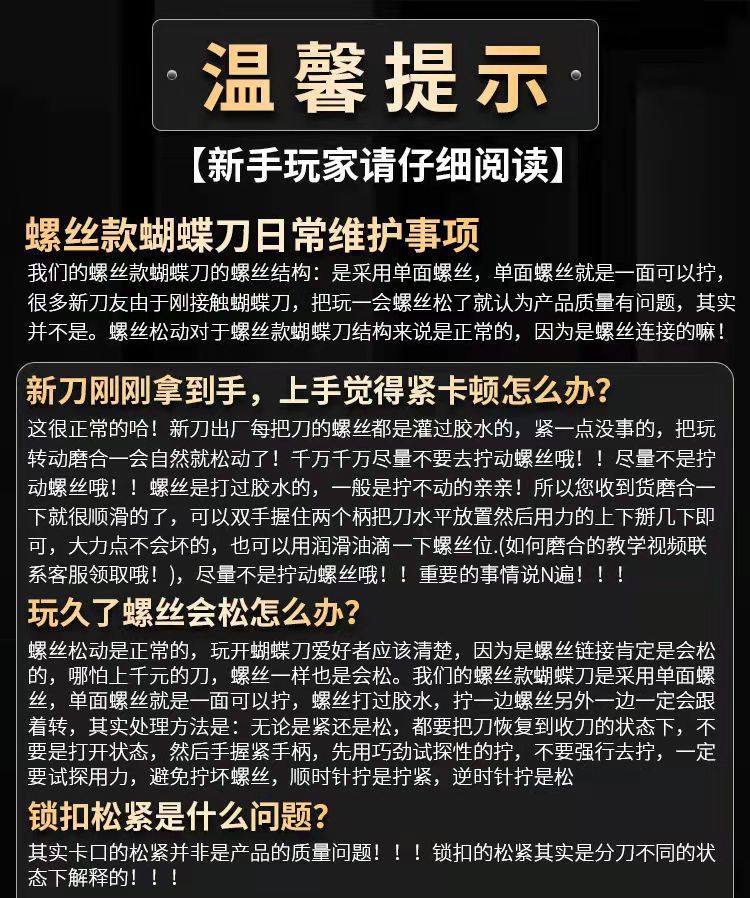 温馨提示

【新手玩家请仔细阅读】

螺丝款蝴蝶刀日常维护事项

我们的螺丝款蝴蝶刀的螺丝结构：是采用单面螺丝，单面螺丝就是一面可以拧，很多新刀友由于刚接触蝴蝶刀，把玩一会螺丝松了就认为产品质量有问题，其实并不是。螺丝松动对于螺丝款蝴蝶刀结构来说是正常的，因为是螺丝连接的嘛！

新刀刚刚拿到手，上手觉得紧卡顿怎么办？

这很正常的哈！新刀出厂每把刀的螺丝都是灌过胶水的，紧一点没事的，把玩转动磨合一会自然就松动了！千万千万尽量不要去拧动螺丝哦！！尽量不是拧动螺丝哦！！螺丝是打过胶水的，一般是拧不动的亲亲！所以您收到货磨合一下就很顺滑的了，可以双手握住两个柄把刀水平放置然后用力的上下掰几下即可，大力点不会坏的，也可以用润滑油滴一下螺丝位.(如何磨合的教学视频联系客服领取哦！)，尽量不是拧动螺丝哦！！重要的事情说N遍！！！

玩久了螺丝会松怎么办？

螺丝松动是正常的，玩开蝴蝶刀爱好者应该清楚，因为是螺丝链接肯定是会松的，哪怕上千元的刀，螺丝一样也是会松。我们的螺丝款蝴蝶刀是采用单面螺丝，单面螺丝就是一面可以拧，螺丝打过胶水，拧一边螺丝另外一边一定会跟着转，其实处理方法是：无论是紧还是松，都要把刀恢复到收刀的状态下，不要是打开状态，然后手握紧手柄，先用巧劲试探性的拧，不要强行去拧，一定要试探用力，避免拧坏螺丝，顺时针拧是拧紧，逆时针拧是松

锁扣松紧是什么问题？

其实卡口的松紧并非是产品的质量问题！！！锁扣的松紧其实是分刀不同的状态下解释的！！！